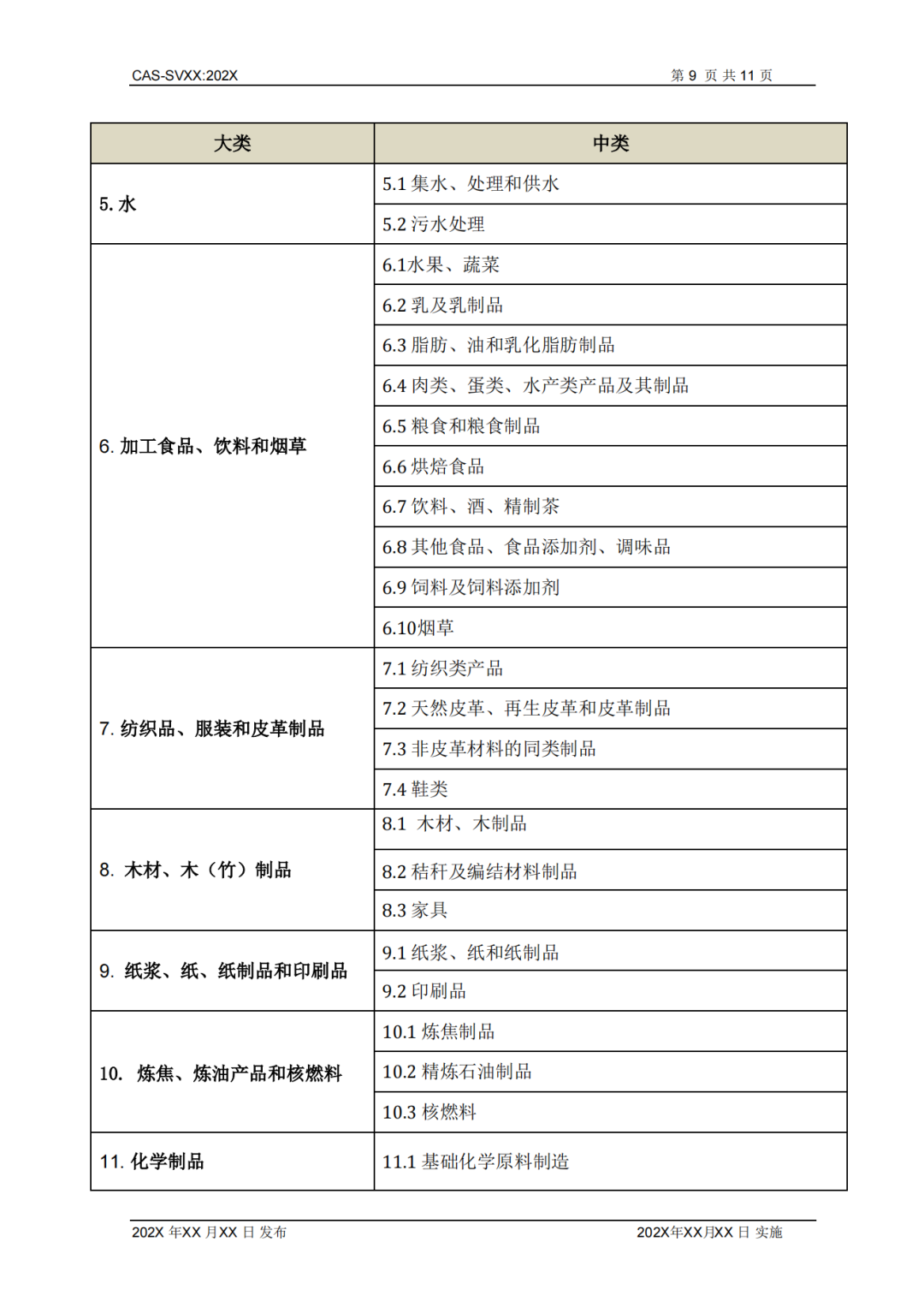 CAS-SVXX:202X　　第 9 页 共 11 页

| 大类 | 中类 |
|---|---|
| 5. 水 | 5.1 集水、处理和供水 |
| | 5.2 污水处理 |
| 6. 加工食品、饮料和烟草 | 6.1水果、蔬菜 |
| | 6.2 乳及乳制品 |
| | 6.3 脂肪、油和乳化脂肪制品 |
| | 6.4 肉类、蛋类、水产类产品及其制品 |
| | 6.5 粮食和粮食制品 |
| | 6.6 烘焙食品 |
| | 6.7 饮料、酒、精制茶 |
| | 6.8 其他食品、食品添加剂、调味品 |
| | 6.9 饲料及饲料添加剂 |
| | 6.10烟草 |
| 7. 纺织品、服装和皮革制品 | 7.1 纺织类产品 |
| | 7.2 天然皮革、再生皮革和皮革制品 |
| | 7.3 非皮革材料的同类制品 |
| | 7.4 鞋类 |
| 8. 木材、木（竹）制品 | 8.1 木材、木制品 |
| | 8.2 秸秆及编结材料制品 |
| | 8.3 家具 |
| 9. 纸浆、纸、纸制品和印刷品 | 9.1 纸浆、纸和纸制品 |
| | 9.2 印刷品 |
| 10. 炼焦、炼油产品和核燃料 | 10.1 炼焦制品 |
| | 10.2 精炼石油制品 |
| | 10.3 核燃料 |
| 11. 化学制品 | 11.1 基础化学原料制造 |

202X 年XX 月XX 日 发布　　202X年XX月XX 日 实施